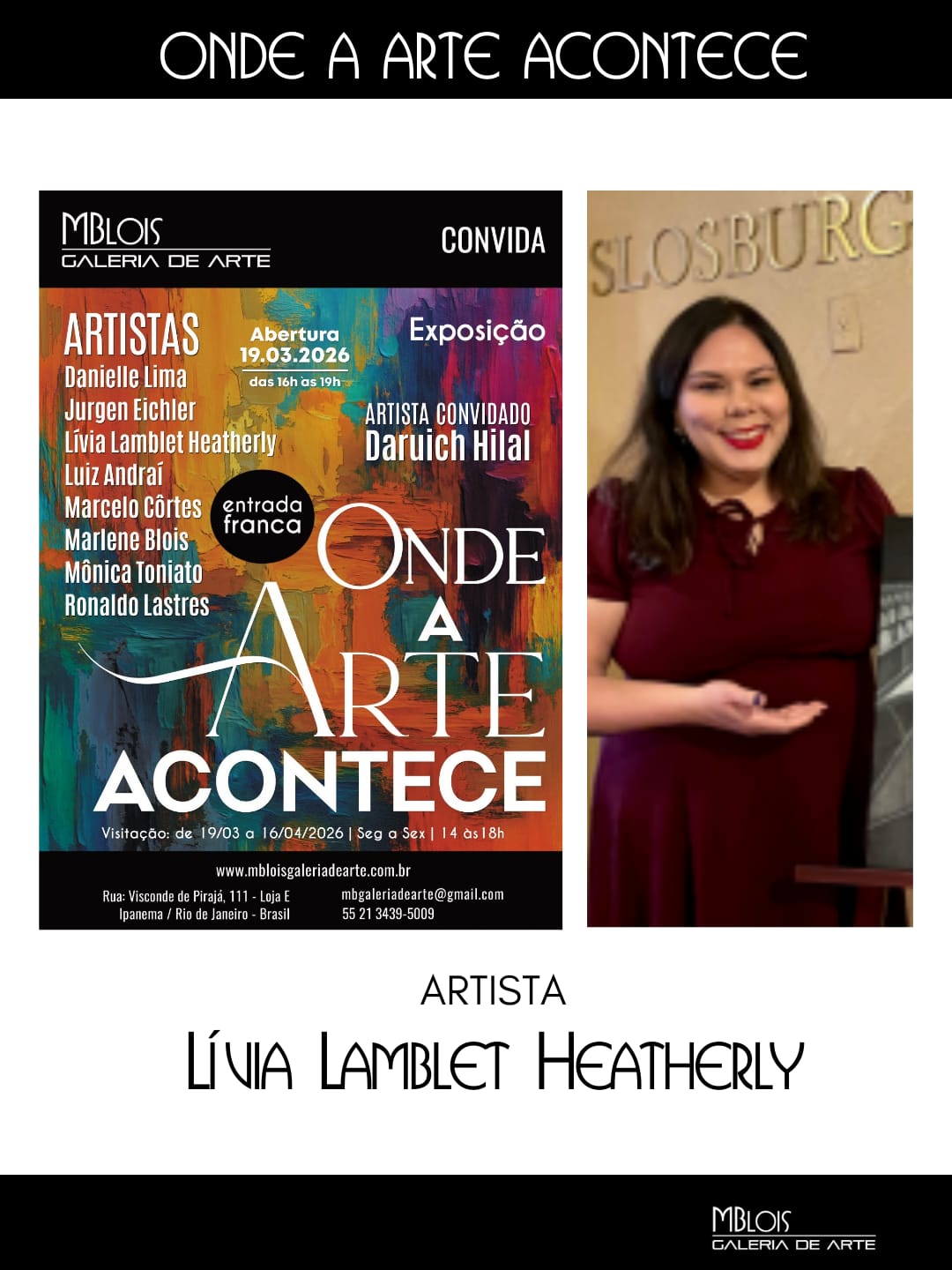 ONDE A ARTE ACONTECE

MBLOIS
GALERIA DE ARTE

CONVIDA

ARTISTAS
Danielle Lima
Jurgen Eichler
Lívia Lamblet Heatherly
Luiz Andraí
Marcelo Côrtes
Marlene Blois
Mônica Toniato
Ronaldo Lastres

Abertura
19.03.2026
das 16h as 19h

Exposição

ARTISTA CONVIDADO
Daruich Hilal

entrada franca

ONDE A ARTE ACONTECE

Visitação: de 19/03 a 16/04/2026 | Seg a Sex | 14 às18h

www.mbloisgaleriadearte.com.br

Rua: Visconde de Pirajá, 111 - Loja E
Ipanema / Rio de Janeiro - Brasil

mbgaleriadearte@gmail.com
55 21 3439-5009

SLOSBURG

ARTISTA
LÍVIA LAMBLET HEATHERLY

MBLOIS
GALERIA DE ARTE